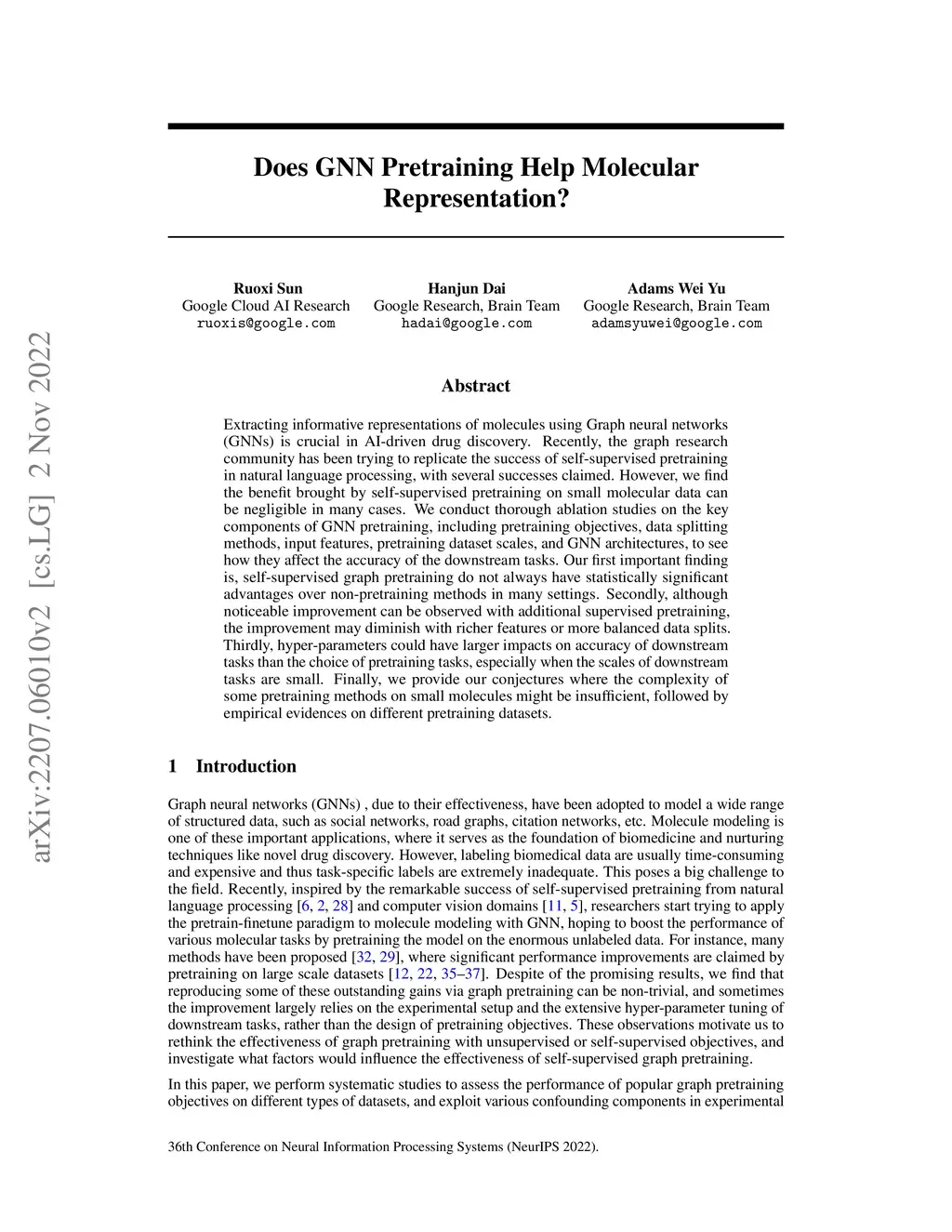 arXiv:2207.06010v2 [cs.LG] 2 Nov 2022

Does GNN Pretraining Help Molecular Representation?

Ruoxi Sun
Google Cloud AI Research
ruoxis@google.com

Hanjun Dai
Google Research, Brain Team
hadai@google.com

Adams Wei Yu
Google Research, Brain Team
adamsyuwei@google.com

Abstract

Extracting informative representations of molecules using Graph neural networks (GNNs) is crucial in AI-driven drug discovery. Recently, the graph research community has been trying to replicate the success of self-supervised pretraining in natural language processing, with several successes claimed. However, we find the benefit brought by self-supervised pretraining on small molecular data can be negligible in many cases. We conduct thorough ablation studies on the key components of GNN pretraining, including pretraining objectives, data splitting methods, input features, pretraining dataset scales, and GNN architectures, to see how they affect the accuracy of the downstream tasks. Our first important finding is, self-supervised graph pretraining do not always have statistically significant advantages over non-pretraining methods in many settings. Secondly, although noticeable improvement can be observed with additional supervised pretraining, the improvement may diminish with richer features or more balanced data splits. Thirdly, hyper-parameters could have larger impacts on accuracy of downstream tasks than the choice of pretraining tasks, especially when the scales of downstream tasks are small. Finally, we provide our conjectures where the complexity of some pretraining methods on small molecules might be insufficient, followed by empirical evidences on different pretraining datasets.

1 Introduction

Graph neural networks (GNNs) , due to their effectiveness, have been adopted to model a wide range of structured data, such as social networks, road graphs, citation networks, etc. Molecule modeling is one of these important applications, where it serves as the foundation of biomedicine and nurturing techniques like novel drug discovery. However, labeling biomedical data are usually time-consuming and expensive and thus task-specific labels are extremely inadequate. This poses a big challenge to the field. Recently, inspired by the remarkable success of self-supervised pretraining from natural language processing [6, 2, 28] and computer vision domains [11, 5], researchers start trying to apply the pretrain-finetune paradigm to molecule modeling with GNN, hoping to boost the performance of various molecular tasks by pretraining the model on the enormous unlabeled data. For instance, many methods have been proposed [32, 29], where significant performance improvements are claimed by pretraining on large scale datasets [12, 22, 35–37]. Despite of the promising results, we find that reproducing some of these outstanding gains via graph pretraining can be non-trivial, and sometimes the improvement largely relies on the experimental setup and the extensive hyper-parameter tuning of downstream tasks, rather than the design of pretraining objectives. These observations motivate us to rethink the effectiveness of graph pretraining with unsupervised or self-supervised objectives, and investigate what factors would influence the effectiveness of self-supervised graph pretraining.

In this paper, we perform systematic studies to assess the performance of popular graph pretraining objectives on different types of datasets, and exploit various confounding components in experimental

36th Conference on Neural Information Processing Systems (NeurIPS 2022).